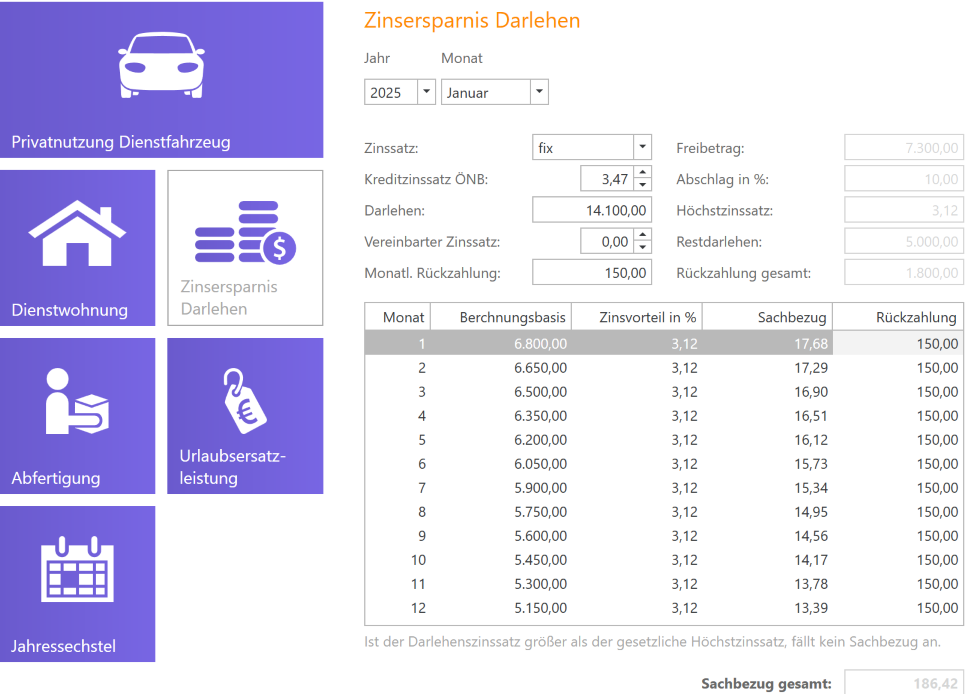 Privatnutzung Dienstfahrzeug

Dienstwohnung

Zinsersparnis Darlehen

Abfertigung

Urlaubsersatzleistung

Jahressechstel

Zinsersparnis Darlehen

Jahr

Monat

2025

Januar

Zinssatz: fix

Kreditzinssatz ÖNB: 3,47

Darlehen: 14.100,00

Vereinbarter Zinssatz: 0,00

Monatl. Rückzahlung: 150,00

Freibetrag: 7.300,00

Abschlag in %: 10,00

Höchstzinssatz: 3,12

Restdarlehen: 5.000,00

Rückzahlung gesamt: 1.800,00

| Monat | Berchnungsbasis | Zinsvorteil in % | Sachbezug | Rückzahlung |
|---|---|---|---|---|
| 1 | 6.800,00 | 3,12 | 17,68 | 150,00 |
| 2 | 6.650,00 | 3,12 | 17,29 | 150,00 |
| 3 | 6.500,00 | 3,12 | 16,90 | 150,00 |
| 4 | 6.350,00 | 3,12 | 16,51 | 150,00 |
| 5 | 6.200,00 | 3,12 | 16,12 | 150,00 |
| 6 | 6.050,00 | 3,12 | 15,73 | 150,00 |
| 7 | 5.900,00 | 3,12 | 15,34 | 150,00 |
| 8 | 5.750,00 | 3,12 | 14,95 | 150,00 |
| 9 | 5.600,00 | 3,12 | 14,56 | 150,00 |
| 10 | 5.450,00 | 3,12 | 14,17 | 150,00 |
| 11 | 5.300,00 | 3,12 | 13,78 | 150,00 |
| 12 | 5.150,00 | 3,12 | 13,39 | 150,00 |

Ist der Darlehenszinssatz größer als der gesetzliche Höchstzinssatz, fällt kein Sachbezug an.

Sachbezug gesamt: 186,42